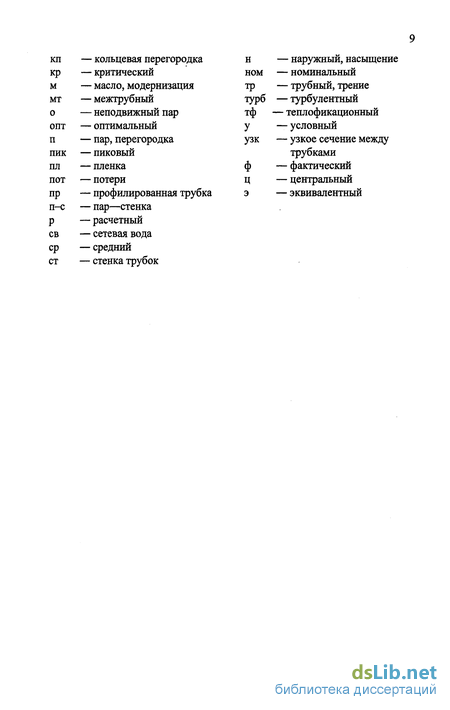 9

кп — кольцевая перегородка
кр — критический
м — масло, модернизация
мт — межтрубный
о — неподвижный пар
опт — оптимальный
п — пар, перегородка
пик — пиковый
пл — пленка
пот — потери
пр — профилированная трубка
п–с — пар—стенка
р — расчетный
св — сетевая вода
ср — средний
ст — стенка трубок

н — наружный, насыщение
ном — номинальный
тр — трубный, трение
турб — турбулентный
тф — теплофикационный
у — условный
узк — узкое сечение между трубками
ф — фактический
ц — центральный
э — эквивалентный

dsLib.net
библиотека диссертаций